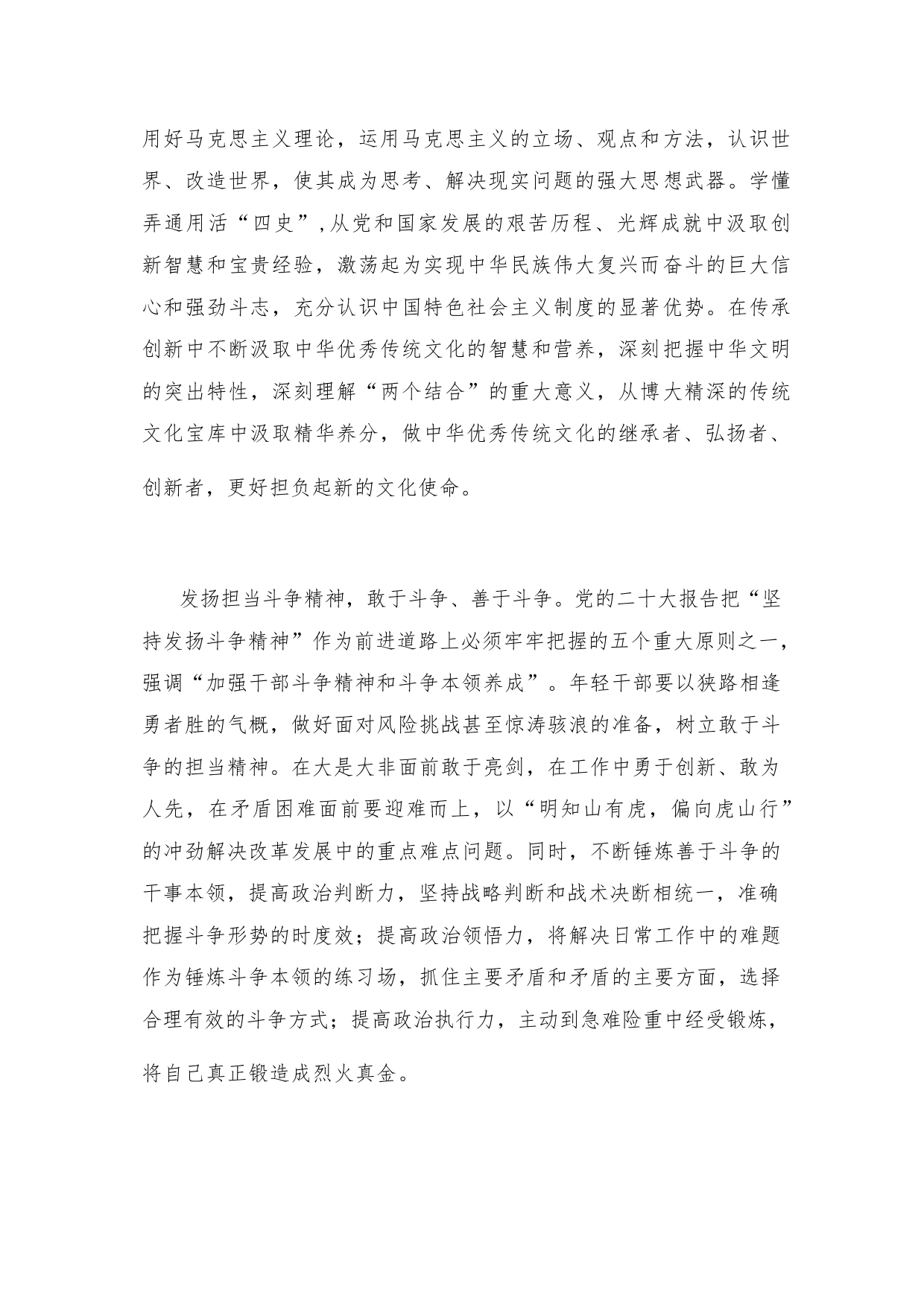 用好马克思主义理论，运用马克思主义的立场、观点和方法，认识世界、改造世界，使其成为思考、解决现实问题的强大思想武器。学懂弄通用活“四史”,从党和国家发展的艰苦历程、光辉成就中汲取创新智慧和宝贵经验，激荡起为实现中华民族伟大复兴而奋斗的巨大信心和强劲斗志，充分认识中国特色社会主义制度的显著优势。在传承创新中不断汲取中华优秀传统文化的智慧和营养，深刻把握中华文明的突出特性，深刻理解“两个结合”的重大意义，从博大精深的传统文化宝库中汲取精华养分，做中华优秀传统文化的继承者、弘扬者、创新者，更好担负起新的文化使命。

发扬担当斗争精神，敢于斗争、善于斗争。党的二十大报告把“坚持发扬斗争精神”作为前进道路上必须牢牢把握的五个重大原则之一，强调“加强干部斗争精神和斗争本领养成”。年轻干部要以狭路相逢勇者胜的气概，做好面对风险挑战甚至惊涛骇浪的准备，树立敢于斗争的担当精神。在大是大非面前敢于亮剑，在工作中勇于创新、敢为人先，在矛盾困难面前要迎难而上，以“明知山有虎，偏向虎山行”的冲劲解决改革发展中的重点难点问题。同时，不断锤炼善于斗争的干事本领，提高政治判断力，坚持战略判断和战术决断相统一，准确把握斗争形势的时度效；提高政治领悟力，将解决日常工作中的难题作为锤炼斗争本领的练习场，抓住主要矛盾和矛盾的主要方面，选择合理有效的斗争方式；提高政治执行力，主动到急难险重中经受锻炼，将自己真正锻造成烈火真金。